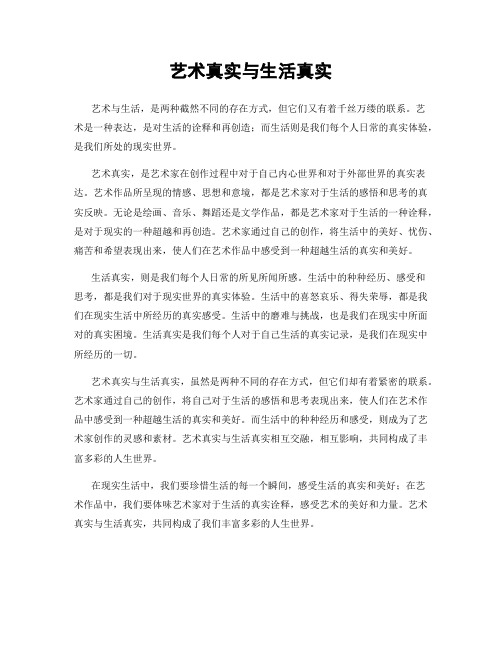 艺术真实与生活真实

艺术与生活，是两种截然不同的存在方式，但它们又有着千丝万缕的联系。艺术是一种表达，是对生活的诠释和再创造；而生活则是我们每个人日常的真实体验，是我们所处的现实世界。

艺术真实，是艺术家在创作过程中对于自己内心世界和对于外部世界的真实表达。艺术作品所呈现的情感、思想和意境，都是艺术家对于生活的感悟和思考的真实反映。无论是绘画、音乐、舞蹈还是文学作品，都是艺术家对于生活的一种诠释，是对于现实的一种超越和再创造。艺术家通过自己的创作，将生活中的美好、忧伤、痛苦和希望表现出来，使人们在艺术作品中感受到一种超越生活的真实和美好。

生活真实，则是我们每个人日常的所见所闻所感。生活中的种种经历、感受和思考，都是我们对于现实世界的真实体验。生活中的喜怒哀乐、得失荣辱，都是我们在现实生活中所经历的真实感受。生活中的磨难与挑战，也是我们在现实中所面对的真实困境。生活真实是我们每个人对于自己生活的真实记录，是我们在现实中所经历的一切。

艺术真实与生活真实，虽然是两种不同的存在方式，但它们却有着紧密的联系。艺术家通过自己的创作，将自己对于生活的感悟和思考表现出来，使人们在艺术作品中感受到一种超越生活的真实和美好。而生活中的种种经历和感受，则成为了艺术家创作的灵感和素材。艺术真实与生活真实相互交融，相互影响，共同构成了丰富多彩的人生世界。

在现实生活中，我们要珍惜生活的每一个瞬间，感受生活的真实和美好；在艺术作品中，我们要体味艺术家对于生活的真实诠释，感受艺术的美好和力量。艺术真实与生活真实，共同构成了我们丰富多彩的人生世界。